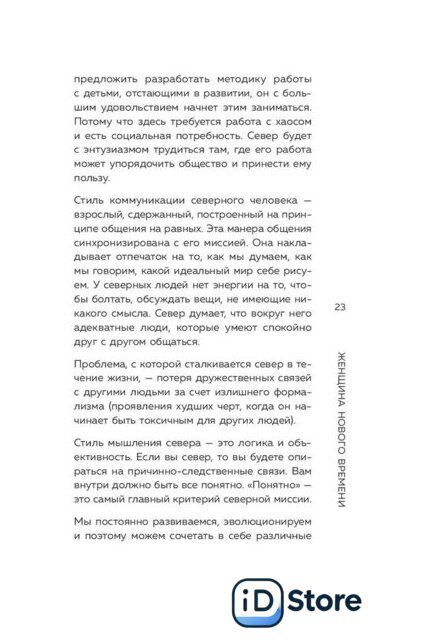 предложить разработать методику работы с детьми, отстающими в развитии, он с большим удовольствием начнет этим заниматься. Потому что здесь требуется работа с хаосом и есть социальная потребность. Север будет с энтузиазмом трудиться там, где его работа может упорядочить общество и принести ему пользу.

Стиль коммуникации северного человека — взрослый, сдержанный, построенный на принципе общения на равных. Эта манера общения синхронизирована с его миссией. Она накладывает отпечаток на то, как мы думаем, как мы говорим, какой идеальный мир себе рисуем. У северных людей нет энергии на то, чтобы болтать, обсуждать вещи, не имеющие никакого смысла. Север думает, что вокруг него адекватные люди, которые умеют спокойно друг с другом общаться.

Проблема, с которой сталкивается север в течение жизни, — потеря дружественных связей с другими людьми за счет излишнего формализма (проявления худших черт, когда он начинает быть токсичным для других людей).

Стиль мышления севера — это логика и объективность. Если вы север, то вы будете опираться на причинно-следственные связи. Вам внутри должно быть все понятно. «Понятно» — это самый главный критерий северной миссии.

Мы постоянно развиваемся, эволюционируем и поэтому можем сочетать в себе различные

23

ЖЕНЩИНА НОВОГО ВРЕМЕНИ

iD Store